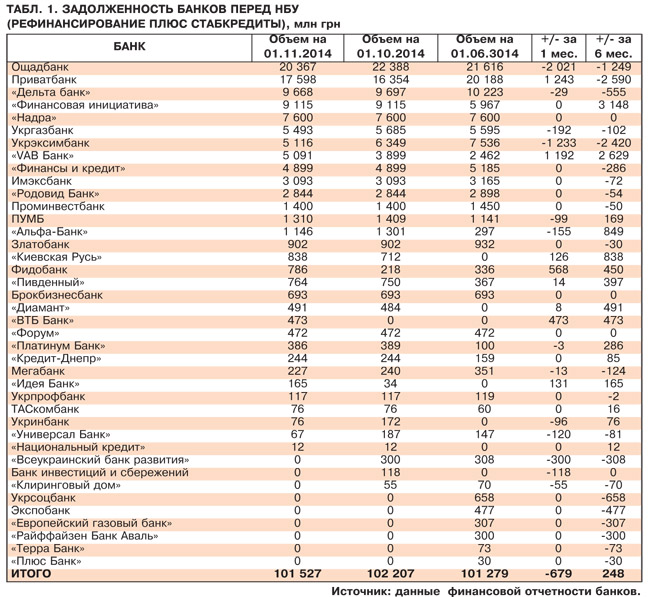 ТАБЛ. 1. ЗАДОЛЖЕННОСТЬ БАНКОВ ПЕРЕД НБУ (РЕФИНАНСИРОВАНИЕ ПЛЮС СТАБКРЕДИТЫ), млн грн

| БАНК | Объем на 01.11.2014 | Объем на 01.10.2014 | Объем на 01.06.3014 | +/- за 1 мес. | +/- за 6 мес. |
|---|---|---|---|---|---|
| Ощадбанк | 20 367 | 22 388 | 21 616 | -2 021 | -1 249 |
| Приватбанк | 17 598 | 16 354 | 20 188 | 1 243 | -2 590 |
| «Дельта банк» | 9 668 | 9 697 | 10 223 | -29 | -555 |
| «Финансовая инициатива» | 9 115 | 9 115 | 5 967 | 0 | 3 148 |
| «Надра» | 7 600 | 7 600 | 7 600 | 0 | 0 |
| Укргазбанк | 5 493 | 5 685 | 5 595 | -192 | -102 |
| Укрэксимбанк | 5 116 | 6 349 | 7 536 | -1 233 | -2 420 |
| «VAB Банк» | 5 091 | 3 899 | 2 462 | 1 192 | 2 629 |
| «Финансы и кредит» | 4 899 | 4 899 | 5 185 | 0 | -286 |
| Имэксбанк | 3 093 | 3 093 | 3 165 | 0 | -72 |
| «Родовид Банк» | 2 844 | 2 844 | 2 898 | 0 | -54 |
| Проминвестбанк | 1 400 | 1 400 | 1 450 | 0 | -50 |
| ПУМБ | 1 310 | 1 409 | 1 141 | -99 | 169 |
| «Альфа-Банк» | 1 146 | 1 301 | 297 | -155 | 849 |
| Златобанк | 902 | 902 | 932 | 0 | -30 |
| «Киевская Русь» | 838 | 712 | 0 | 126 | 838 |
| Фидобанк | 786 | 218 | 336 | 568 | 450 |
| «Пивденный» | 764 | 750 | 367 | 14 | 397 |
| Брокбизнесбанк | 693 | 693 | 693 | 0 | 0 |
| «Диамант» | 491 | 484 | 0 | 8 | 491 |
| «ВТБ Банк» | 473 | 0 | 0 | 473 | 473 |
| «Форум» | 472 | 472 | 472 | 0 | 0 |
| «Платинум Банк» | 386 | 389 | 100 | -3 | 286 |
| «Кредит-Днепр» | 244 | 244 | 159 | 0 | 85 |
| Мегабанк | 227 | 240 | 351 | -13 | -124 |
| «Идея Банк» | 165 | 34 | 0 | 131 | 165 |
| Укрпрофбанк | 117 | 117 | 119 | 0 | -2 |
| ТАСкомбанк | 76 | 76 | 60 | 0 | 16 |
| Укринбанк | 76 | 172 | 0 | -96 | 76 |
| «Универсал Банк» | 67 | 187 | 147 | -120 | -81 |
| «Национальный кредит» | 12 | 12 | 0 | 0 | 12 |
| «Всеукраинский банк развития» | 0 | 300 | 308 | -300 | -308 |
| Банк инвестиций и сбережений | 0 | 118 | 0 | -118 | 0 |
| «Клиринговый дом» | 0 | 55 | 70 | -55 | -70 |
| Укрсоцбанк | 0 | 0 | 658 | 0 | -658 |
| Экспобанк | 0 | 0 | 477 | 0 | -477 |
| «Европейский газовый банк» | 0 | 0 | 307 | 0 | -307 |
| «Райффайзен Банк Аваль» | 0 | 0 | 300 | 0 | -300 |
| «Терра Банк» | 0 | 0 | 73 | 0 | -73 |
| «Плюс Банк» | 0 | 0 | 30 | 0 | -30 |
| ИТОГО | 101 527 | 102 207 | 101 279 | -679 | 248 |

Источник: данные финансовой отчетности банков.